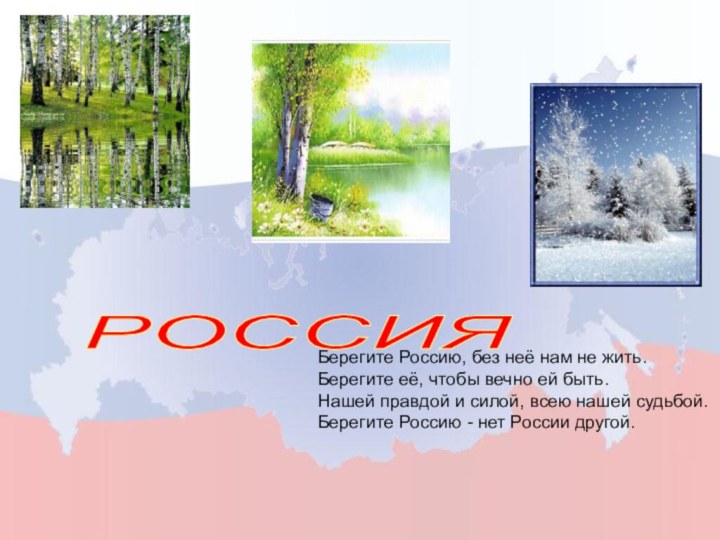 РОССИЯ

Берегите Россию, без неё нам не жить.
Берегите её, чтобы вечно ей быть.
Нашей правдой и силой, всею нашей судьбой.
Берегите Россию - нет России другой.